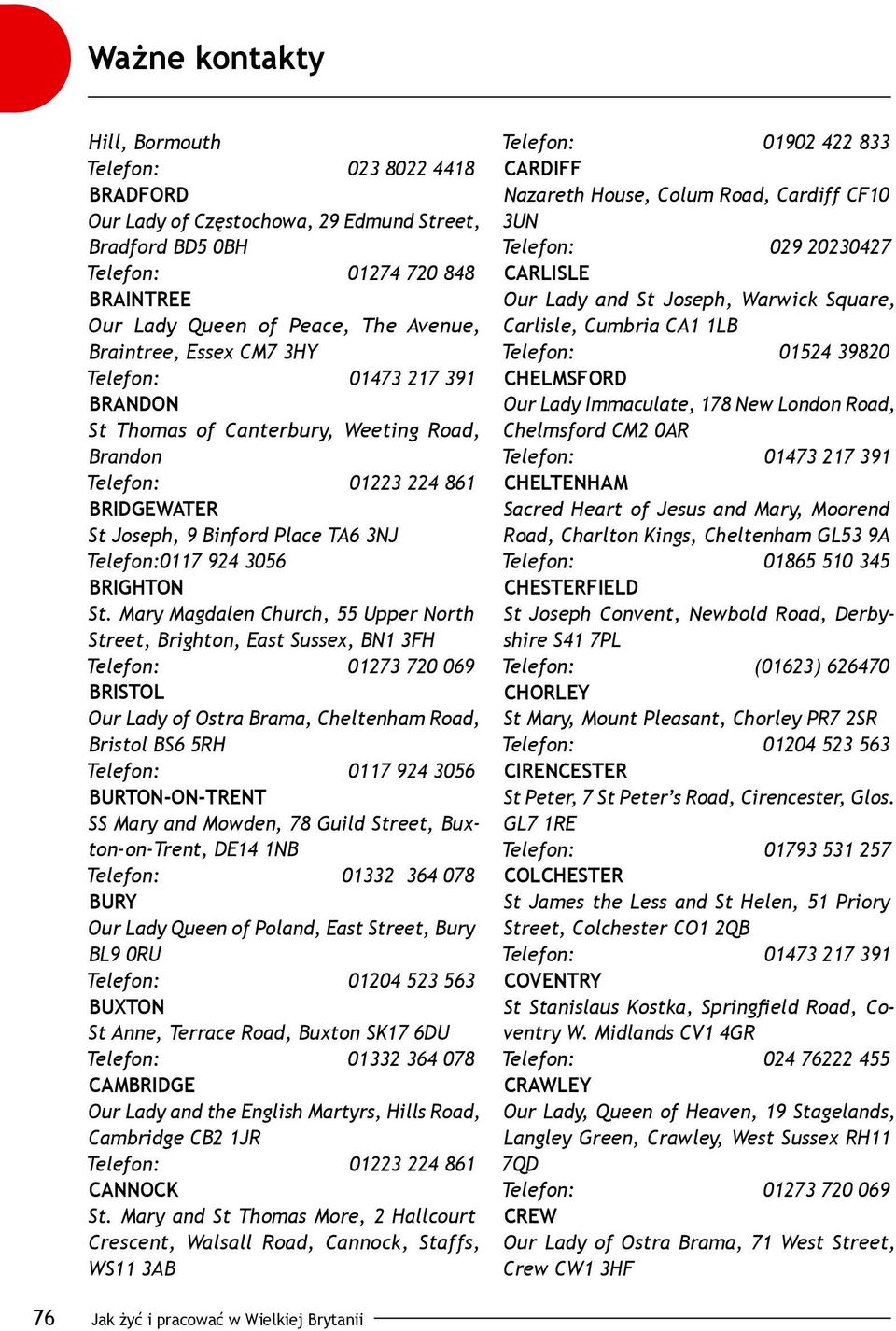 Ważne kontakty

Hill, Bormouth
Telefon: 023 8022 4418
BRADFORD
Our Lady of Częstochowa, 29 Edmund Street, Bradford BD5 0BH
Telefon: 01274 720 848
BRAINTREE
Our Lady Queen of Peace, The Avenue, Braintree, Essex CM7 3HY
Telefon: 01473 217 391
BRANDON
St Thomas of Canterbury, Weeting Road, Brandon
Telefon: 01223 224 861
BRIDGEWATER
St Joseph, 9 Binford Place TA6 3NJ
Telefon:0117 924 3056
BRIGHTON
St. Mary Magdalen Church, 55 Upper North Street, Brighton, East Sussex, BN1 3FH
Telefon: 01273 720 069
BRISTOL
Our Lady of Ostra Brama, Cheltenham Road, Bristol BS6 5RH
Telefon: 0117 924 3056
BURTON-ON-TRENT
SS Mary and Mowden, 78 Guild Street, Buxton-on-Trent, DE14 1NB
Telefon: 01332 364 078
BURY
Our Lady Queen of Poland, East Street, Bury BL9 0RU
Telefon: 01204 523 563
BUXTON
St Anne, Terrace Road, Buxton SK17 6DU
Telefon: 01332 364 078
CAMBRIDGE
Our Lady and the English Martyrs, Hills Road, Cambridge CB2 1JR
Telefon: 01223 224 861
CANNOCK
St. Mary and St Thomas More, 2 Hallcourt Crescent, Walsall Road, Cannock, Staffs, WS11 3AB

Telefon: 01902 422 833
CARDIFF
Nazareth House, Colum Road, Cardiff CF10 3UN
Telefon: 029 20230427
CARLISLE
Our Lady and St Joseph, Warwick Square, Carlisle, Cumbria CA1 1LB
Telefon: 01524 39820
CHELMSFORD
Our Lady Immaculate, 178 New London Road, Chelmsford CM2 0AR
Telefon: 01473 217 391
CHELTENHAM
Sacred Heart of Jesus and Mary, Moorend Road, Charlton Kings, Cheltenham GL53 9A
Telefon: 01865 510 345
CHESTERFIELD
St Joseph Convent, Newbold Road, Derbyshire S41 7PL
Telefon: (01623) 626470
CHORLEY
St Mary, Mount Pleasant, Chorley PR7 2SR
Telefon: 01204 523 563
CIRENCESTER
St Peter, 7 St Peter's Road, Cirencester, Glos. GL7 1RE
Telefon: 01793 531 257
COLCHESTER
St James the Less and St Helen, 51 Priory Street, Colchester CO1 2QB
Telefon: 01473 217 391
COVENTRY
St Stanislaus Kostka, Springfield Road, Coventry W. Midlands CV1 4GR
Telefon: 024 76222 455
CRAWLEY
Our Lady, Queen of Heaven, 19 Stagelands, Langley Green, Crawley, West Sussex RH11 7QD
Telefon: 01273 720 069
CREW
Our Lady of Ostra Brama, 71 West Street, Crew CW1 3HF

76 Jak żyć i pracować w Wielkiej Brytanii